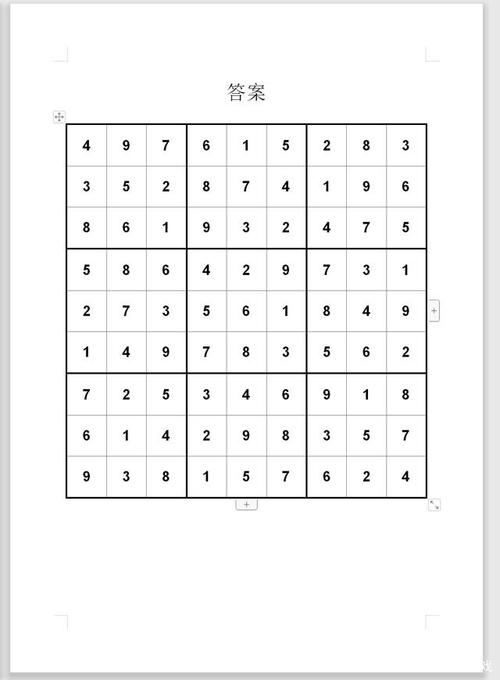 答案

| | | | | | | | | |
|---|---|---|---|---|---|---|---|---|
| 4 | 9 | 7 | 6 | 1 | 5 | 2 | 8 | 3 |
| 3 | 5 | 2 | 8 | 7 | 4 | 1 | 9 | 6 |
| 8 | 6 | 1 | 9 | 3 | 2 | 4 | 7 | 5 |
| 5 | 8 | 6 | 4 | 2 | 9 | 7 | 3 | 1 |
| 2 | 7 | 3 | 5 | 6 | 1 | 8 | 4 | 9 |
| 1 | 4 | 9 | 7 | 8 | 3 | 5 | 6 | 2 |
| 7 | 2 | 5 | 3 | 4 | 6 | 9 | 1 | 8 |
| 6 | 1 | 4 | 2 | 9 | 8 | 3 | 5 | 7 |
| 9 | 3 | 8 | 1 | 5 | 7 | 6 | 2 | 4 |

+

+